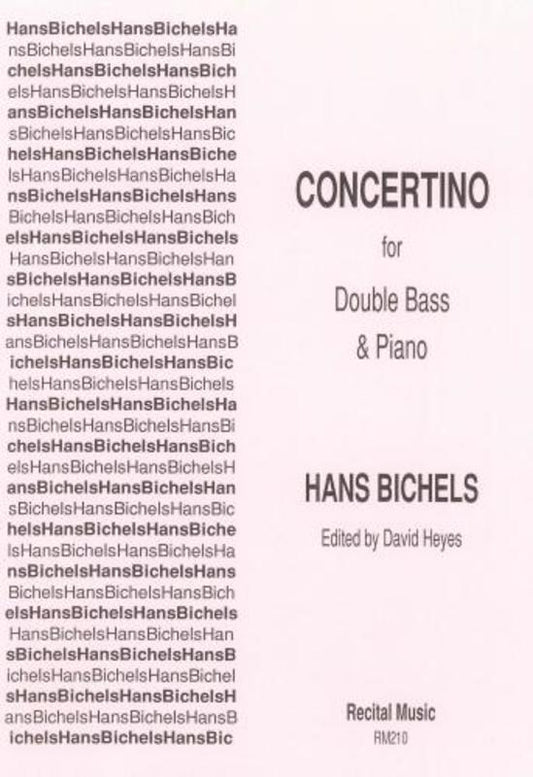 HansBichelsHansBichelsHa
nsBichelsHansBichelsHansBi
chelsHansBichelsHansBich
elsHansBichelsHansBichelsH
ansBichelsHansBichelsHan
sBichelsHansBichelsHansBic
helsHansBichelsHansBiche
lsHansBichelsHansBichelsHa
nsBichelsHansBichelsHans
BichelsHansBichelsHansBich
elsHansBichelsHansBichels
HansBichelsHansBichelsHan
sBichelsHansBichelsHansB
ichelsHansBichelsHansBichel
sHansBichelsHansBichelsH
ansBichelsHansBichelsHansB
ichelsHansBichelsHansBic
helsHansBichelsHansBichels
HansBichelsHansBichelsHa
nsBichelsHansBichelsHansBi
chelsHansBichelsHansBich
elsHansBichelsHansBichelsH
ansBichelsHansBichelsHan
sBichelsHansBichelsHansBic
helsHansBichelsHansBiche
lsHansBichelsHansBichelsHa
nsBichelsHansBichelsHans
BichelsHansBichelsHansBich
elsHansBichelsHansBichels
HansBichelsHansBichelsHan
sBichelsHansBichelsHansB
ichelsHansBichelsHansBichel
sHansBichelsHansBichelsH
ansBichelsHansBichelsHansB
ichelsHansBichelsHansBic

CONCERTINO

for

Double Bass
& Piano

HANS BICHELS

Edited by David Heyes

Recital Music
RM210